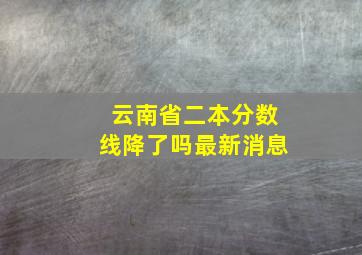 云南省二本分数线降了吗最新消息